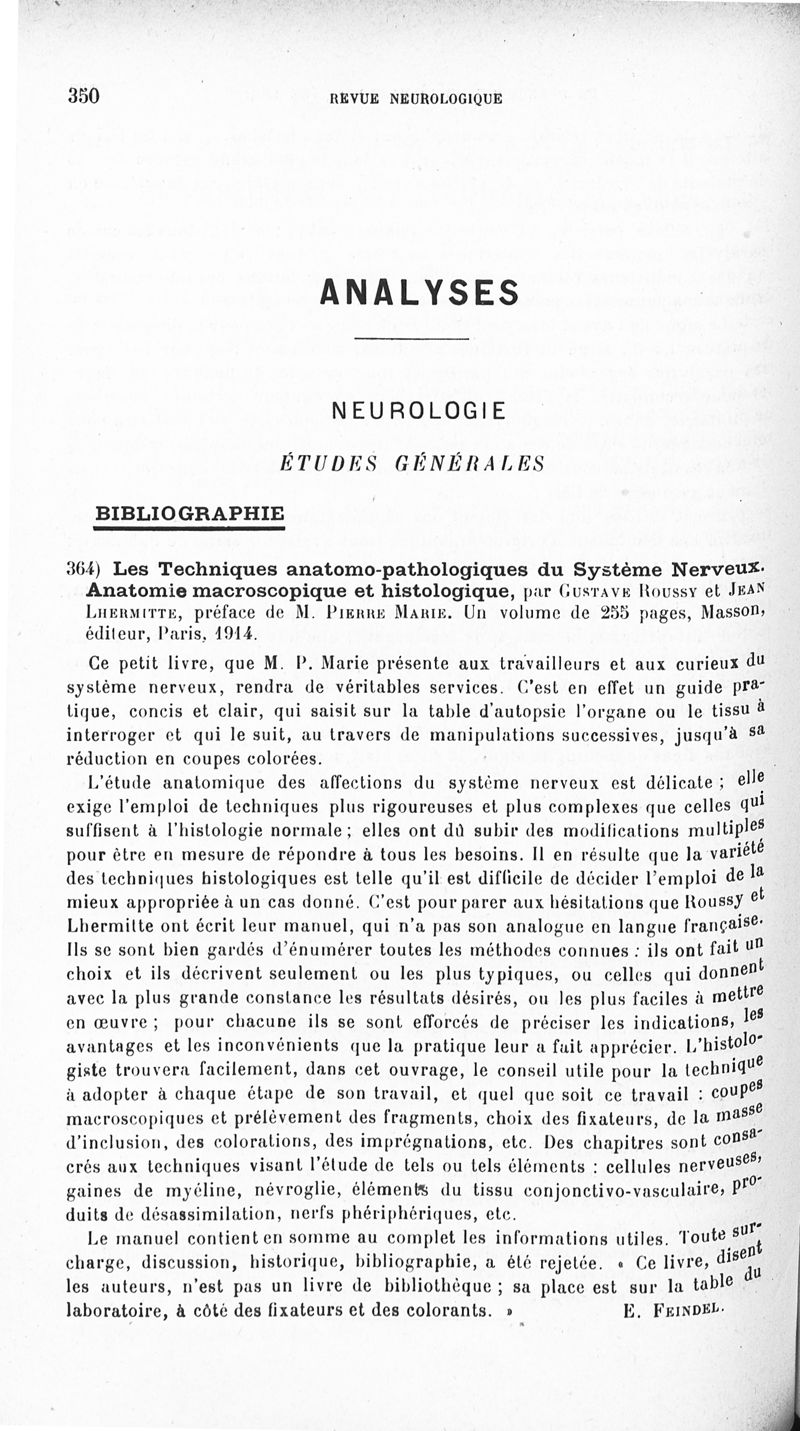 350 REVUE NEUROLOGIQUE

ANALYSES

NEUROLOGIE

ÉTUDES GÉNÉRALES

BIBLIOGRAPHIE

364) Les Techniques anatomo-pathologiques du Système Nerveux. Anatomie macroscopique et histologique, par Gustave Roussy et Jean Lhermitte, préface de M. Pierre Marie. Un volume de 255 pages, Masson, éditeur, Paris, 1914.

Ce petit livre, que M. P. Marie présente aux travailleurs et aux curieux du système nerveux, rendra de véritables services. C'est en effet un guide pratique, concis et clair, qui saisit sur la table d'autopsie l'organe ou le tissu à interroger et qui le suit, au travers de manipulations successives, jusqu'à sa réduction en coupes colorées.

L'étude anatomique des affections du système nerveux est délicate ; elle exige l'emploi de techniques plus rigoureuses et plus complexes que celles qui suffisent à l'histologie normale ; elles ont dû subir des modifications multiples pour être en mesure de répondre à tous les besoins. Il en résulte que la variété des techniques histologiques est telle qu'il est difficile de décider l'emploi de la mieux appropriée à un cas donné. C'est pour parer aux hésitations que Roussy et Lhermitte ont écrit leur manuel, qui n'a pas son analogue en langue française. Ils se sont bien gardés d'énumérer toutes les méthodes connues : ils ont fait un choix et ils décrivent seulement ou les plus typiques, ou celles qui donnent avec la plus grande constance les résultats désirés, ou les plus faciles à mettre en œuvre ; pour chacune ils se sont efforcés de préciser les indications, les avantages et les inconvénients que la pratique leur a fait apprécier. L'histologiste trouvera facilement, dans cet ouvrage, le conseil utile pour la technique à adopter à chaque étape de son travail, et quel que soit ce travail : coupes macroscopiques et prélèvement des fragments, choix des fixateurs, de la masse d'inclusion, des colorations, des imprégnations, etc. Des chapitres sont consacrés aux techniques visant l'étude de tels ou tels éléments : cellules nerveuses, gaines de myéline, névroglie, éléments du tissu conjonctivo-vasculaire, produits de désassimilation, nerfs phériphériques, etc.

Le manuel contient en somme au complet les informations utiles. Toute surcharge, discussion, historique, bibliographie, a été rejetée. « Ce livre, disent les auteurs, n'est pas un livre de bibliothèque ; sa place est sur la table du laboratoire, à côté des fixateurs et des colorants. » E. Feindel.